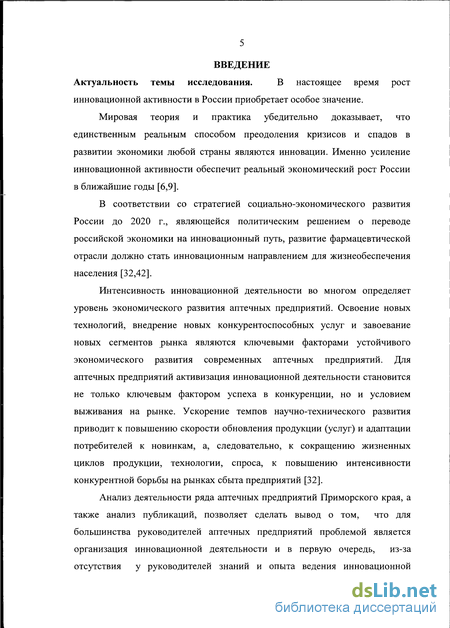 5

ВВЕДЕНИЕ

Актуальность темы исследования. В настоящее время рост инновационной активности в России приобретает особое значение.

Мировая теория и практика убедительно доказывает, что единственным реальным способом преодоления кризисов и спадов в развитии экономики любой страны являются инновации. Именно усиление инновационной активности обеспечит реальный экономический рост России в ближайшие годы [6,9].

В соответствии со стратегией социально-экономического развития России до 2020 г., являющейся политическим решением о переводе российской экономики на инновационный путь, развитие фармацевтической отрасли должно стать инновационным направлением для жизнеобеспечения населения [32,42].

Интенсивность инновационной деятельности во многом определяет уровень экономического развития аптечных предприятий. Освоение новых технологий, внедрение новых конкурентоспособных услуг и завоевание новых сегментов рынка являются ключевыми факторами устойчивого экономического развития современных аптечных предприятий. Для аптечных предприятий активизация инновационной деятельности становится не только ключевым фактором успеха в конкуренции, но и условием выживания на рынке. Ускорение темпов научно-технического развития приводит к повышению скорости обновления продукции (услуг) и адаптации потребителей к новинкам, а, следовательно, к сокращению жизненных циклов продукции, технологии, спроса, к повышению интенсивности конкурентной борьбы на рынках сбыта предприятий [32].

Анализ деятельности ряда аптечных предприятий Приморского края, а также анализ публикаций, позволяет сделать вывод о том, что для большинства руководителей аптечных предприятий проблемой является организация инновационной деятельности и в первую очередь, из-за отсутствия у руководителей знаний и опыта ведения инновационной

dsLib.net
библиотека диссертаций